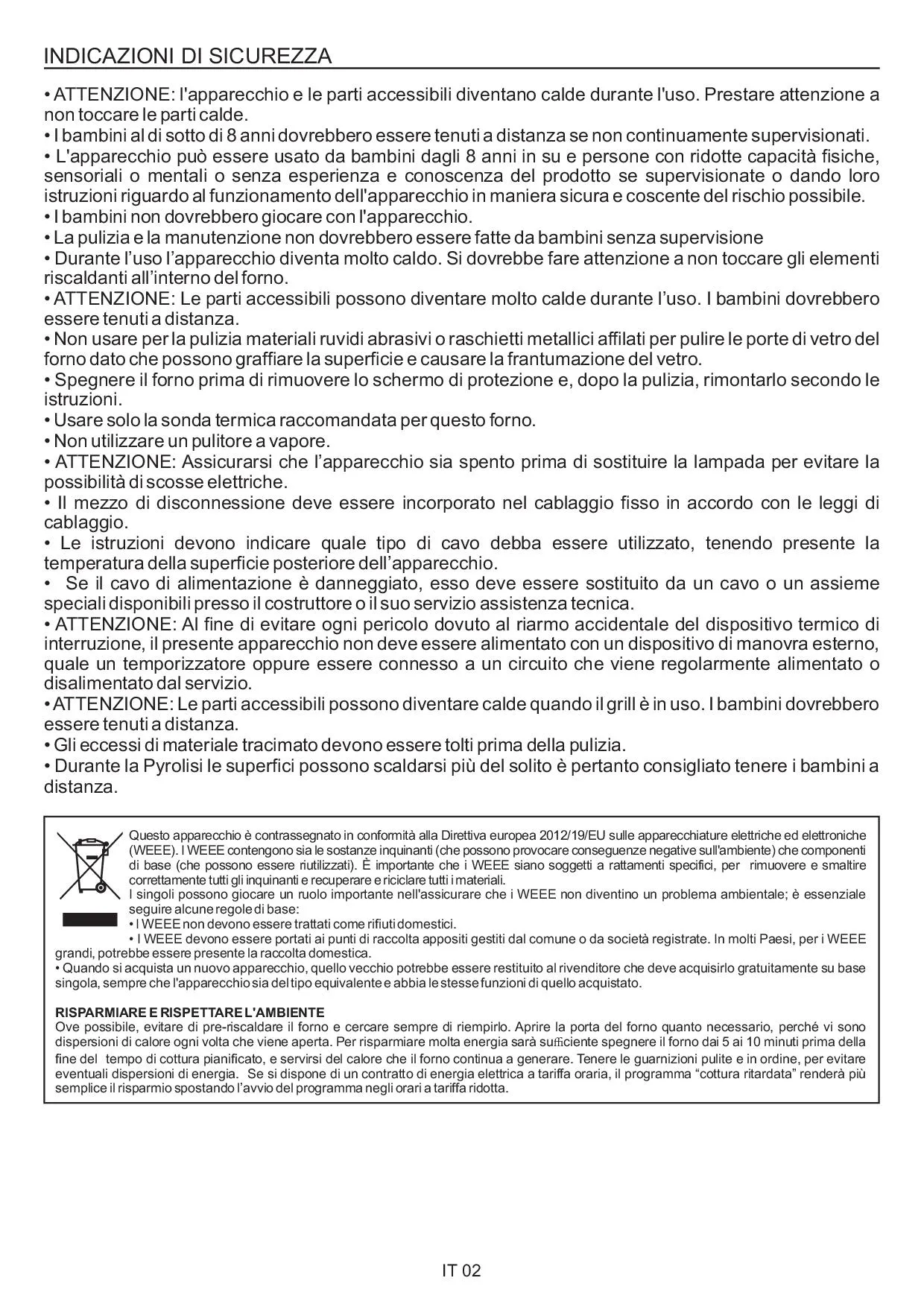 INDICAZIONI DI SICUREZZA

• ATTENZIONE: l'apparecchio e le parti accessibili diventano calde durante l'uso. Prestare attenzione a non toccare le parti calde.
• I bambini al di sotto di 8 anni dovrebbero essere tenuti a distanza se non continuamente supervisionati.
• L'apparecchio può essere usato da bambini dagli 8 anni in su e persone con ridotte capacità fisiche, sensoriali o mentali o senza esperienza e conoscenza del prodotto se supervisionate o dando loro istruzioni riguardo al funzionamento dell'apparecchio in maniera sicura e coscente del rischio possibile.
• I bambini non dovrebbero giocare con l'apparecchio.
• La pulizia e la manutenzione non dovrebbero essere fatte da bambini senza supervisione
• Durante l'uso l'apparecchio diventa molto caldo. Si dovrebbe fare attenzione a non toccare gli elementi riscaldanti all'interno del forno.
• ATTENZIONE: Le parti accessibili possono diventare molto calde durante l'uso. I bambini dovrebbero essere tenuti a distanza.
• Non usare per la pulizia materiali ruvidi abrasivi o raschietti metallici affilati per pulire le porte di vetro del forno dato che possono graffiare la superficie e causare la frantumazione del vetro.
• Spegnere il forno prima di rimuovere lo schermo di protezione e, dopo la pulizia, rimontarlo secondo le istruzioni.
• Usare solo la sonda termica raccomandata per questo forno.
• Non utilizzare un pulitore a vapore.
• ATTENZIONE: Assicurarsi che l'apparecchio sia spento prima di sostituire la lampada per evitare la possibilità di scosse elettriche.
• Il mezzo di disconnessione deve essere incorporato nel cablaggio fisso in accordo con le leggi di cablaggio.
• Le istruzioni devono indicare quale tipo di cavo debba essere utilizzato, tenendo presente la temperatura della superficie posteriore dell'apparecchio.
• Se il cavo di alimentazione è danneggiato, esso deve essere sostituito da un cavo o un assieme speciali disponibili presso il costruttore o il suo servizio assistenza tecnica.
• ATTENZIONE: Al fine di evitare ogni pericolo dovuto al riarmo accidentale del dispositivo termico di interruzione, il presente apparecchio non deve essere alimentato con un dispositivo di manovra esterno, quale un temporizzatore oppure essere connesso a un circuito che viene regolarmente alimentato o disalimentato dal servizio.
• ATTENZIONE: Le parti accessibili possono diventare calde quando il grill è in uso. I bambini dovrebbero essere tenuti a distanza.
• Gli eccessi di materiale tracimato devono essere tolti prima della pulizia.
• Durante la Pyrolisi le superfici possono scaldarsi più del solito è pertanto consigliato tenere i bambini a distanza.

Questo apparecchio è contrassegnato in conformità alla Direttiva europea 2012/19/EU sulle apparecchiature elettriche ed elettroniche (WEEE). I WEEE contengono sia le sostanze inquinanti (che possono provocare conseguenze negative sull'ambiente) che componenti di base (che possono essere riutilizzati). È importante che i WEEE siano soggetti a rattamenti specifici, per rimuovere e smaltire correttamente tutti gli inquinanti e recuperare e riciclare tutti i materiali.
I singoli possono giocare un ruolo importante nell'assicurare che i WEEE non diventino un problema ambientale; è essenziale seguire alcune regole di base:
• I WEEE non devono essere trattati come rifiuti domestici.
• I WEEE devono essere portati ai punti di raccolta appositi gestiti dal comune o da società registrate. In molti Paesi, per i WEEE grandi, potrebbe essere presente la raccolta domestica.
• Quando si acquista un nuovo apparecchio, quello vecchio potrebbe essere restituito al rivenditore che deve acquisirlo gratuitamente su base singola, sempre che l'apparecchio sia del tipo equivalente e abbia le stesse funzioni di quello acquistato.

RISPARMIARE E RISPETTARE L'AMBIENTE
Ove possibile, evitare di pre-riscaldare il forno e cercare sempre di riempirlo. Aprire la porta del forno quanto necessario, perché vi sono dispersioni di calore ogni volta che viene aperta. Per risparmiare molta energia sarà sufficiente spegnere il forno dai 5 ai 10 minuti prima della fine del tempo di cottura pianificato, e servirsi del calore che il forno continua a generare. Tenere le guarnizioni pulite e in ordine, per evitare eventuali dispersioni di energia. Se si dispone di un contratto di energia elettrica a tariffa oraria, il programma "cottura ritardata" renderà più semplice il risparmio spostando l'avvio del programma negli orari a tariffa ridotta.

IT 02